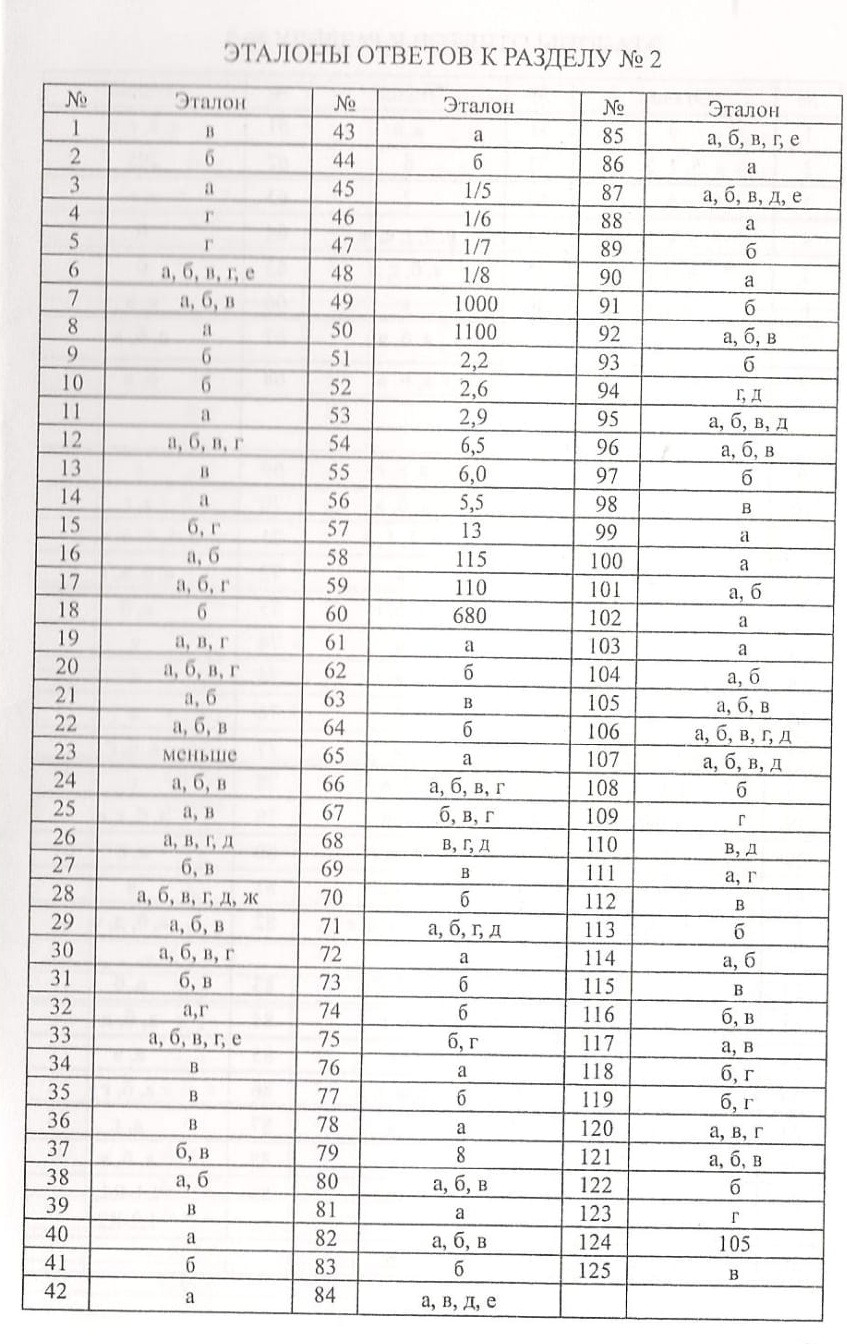 ЭТАЛОНЫ ОТВЕТОВ К РАЗДЕЛУ № 2

| № | Эталон | № | Эталон | № | Эталон |
|---|---|---|---|---|---|
| 1 | в | 43 | а | 85 | а, б, в, г, е |
| 2 | б | 44 | б | 86 | а |
| 3 | а | 45 | 1/5 | 87 | а, б, в, д, е |
| 4 | г | 46 | 1/6 | 88 | а |
| 5 | г | 47 | 1/7 | 89 | б |
| 6 | а, б, в, г, е | 48 | 1/8 | 90 | а |
| 7 | а, б, в | 49 | 1000 | 91 | б |
| 8 | а | 50 | 1100 | 92 | а, б, в |
| 9 | б | 51 | 2,2 | 93 | б |
| 10 | б | 52 | 2,6 | 94 | г, д |
| 11 | а | 53 | 2,9 | 95 | а, б, в, д |
| 12 | а, б, в, г | 54 | 6,5 | 96 | а, б, в |
| 13 | в | 55 | 6,0 | 97 | б |
| 14 | а | 56 | 5,5 | 98 | в |
| 15 | б, г | 57 | 13 | 99 | а |
| 16 | а, б | 58 | 115 | 100 | а |
| 17 | а, б, г | 59 | 110 | 101 | а, б |
| 18 | б | 60 | 680 | 102 | а |
| 19 | а, в, г | 61 | а | 103 | а |
| 20 | а, б, в, г | 62 | б | 104 | а, б |
| 21 | а, б | 63 | в | 105 | а, б, в |
| 22 | а, б, в | 64 | б | 106 | а, б, в, г, д |
| 23 | меньше | 65 | а | 107 | а, б, в, д |
| 24 | а, б, в | 66 | а, б, в, г | 108 | б |
| 25 | а, в | 67 | б, в, г | 109 | г |
| 26 | а, в, г, д | 68 | в, г, д | 110 | в, д |
| 27 | б, в | 69 | в | 111 | а, г |
| 28 | а, б, в, г, д, ж | 70 | б | 112 | в |
| 29 | а, б, в | 71 | а, б, г, д | 113 | б |
| 30 | а, б, в, г | 72 | а | 114 | а, б |
| 31 | б, в | 73 | б | 115 | в |
| 32 | а,г | 74 | б | 116 | б, в |
| 33 | а, б, в, г, е | 75 | б, г | 117 | а, в |
| 34 | в | 76 | а | 118 | б, г |
| 35 | в | 77 | б | 119 | б, г |
| 36 | в | 78 | а | 120 | а, в, г |
| 37 | б, в | 79 | 8 | 121 | а, б, в |
| 38 | а, б | 80 | а, б, в | 122 | б |
| 39 | в | 81 | а | 123 | г |
| 40 | а | 82 | а, б, в | 124 | 105 |
| 41 | б | 83 | б | 125 | в |
| 42 | а | 84 | а, в, д, е | | |